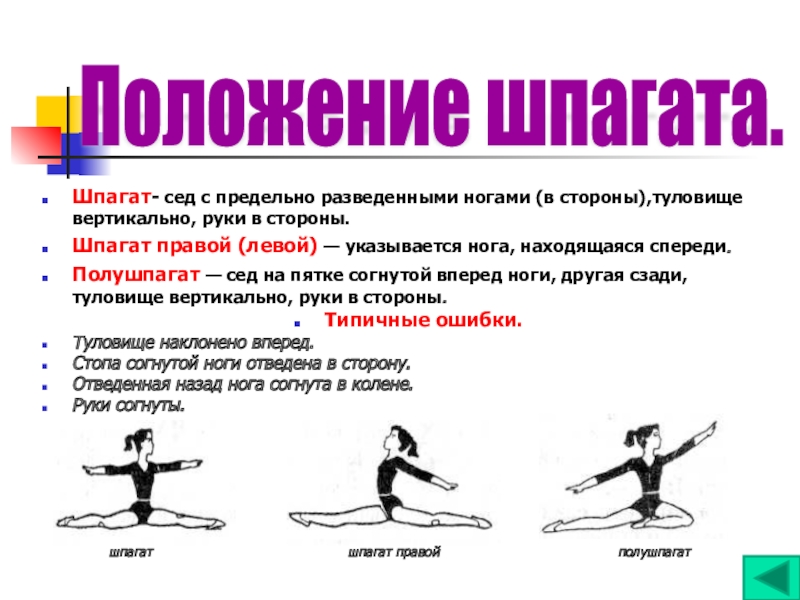 Положение шпагата.

Шпагат- сед с предельно разведенными ногами (в стороны),туловище вертикально, руки в стороны.

Шпагат правой (левой) — указывается нога, находящаяся спереди.

Полушпагат — сед на пятке согнутой вперед ноги, другая сзади, туловище вертикально, руки в стороны.

Типичные ошибки.

Туловище наклонено вперед.
Стопа согнутой ноги отведена в сторону.
Отведенная назад нога согнута в колене.
Руки согнуты.

шпагат

шпагат правой

полушпагат